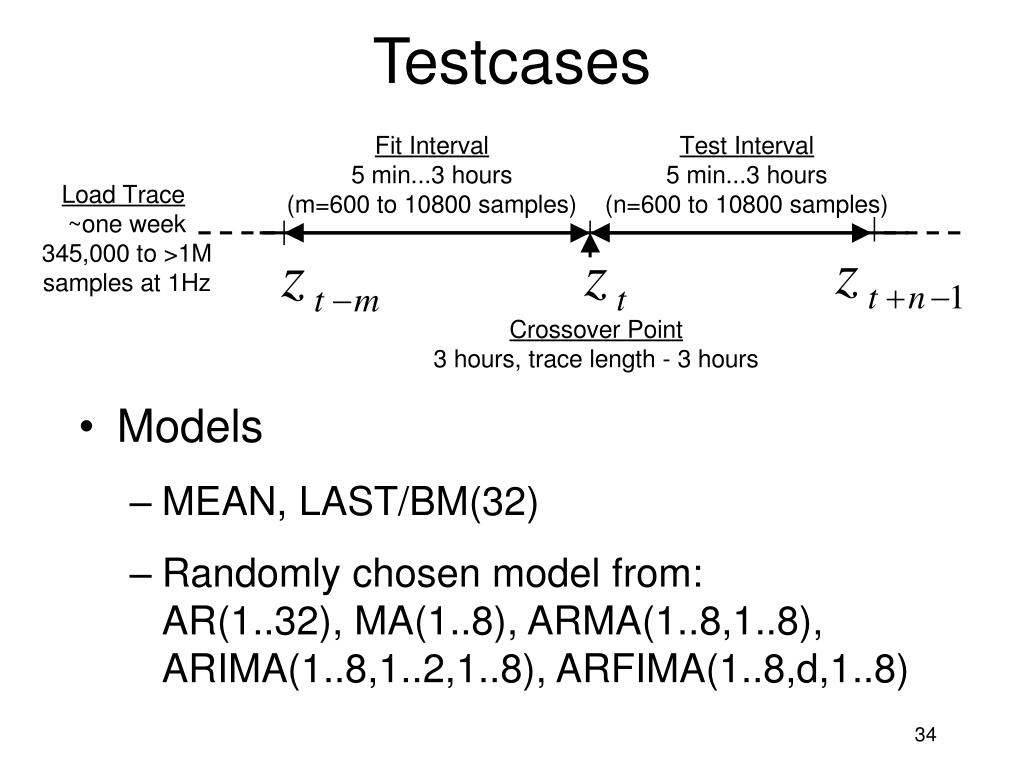 Testcases

Load Trace
~one week
345,000 to >1M
samples at 1Hz

Fit Interval
5 min...3 hours
(m=600 to 10800 samples)

Test Interval
5 min...3 hours
(n=600 to 10800 samples)

$z_{t-m}$

$z_t$

$z_{t+n-1}$

Crossover Point
3 hours, trace length - 3 hours

• Models

– MEAN, LAST/BM(32)

– Randomly chosen model from: AR(1..32), MA(1..8), ARMA(1..8,1..8), ARIMA(1..8,1..2,1..8), ARFIMA(1..8,d,1..8)

34